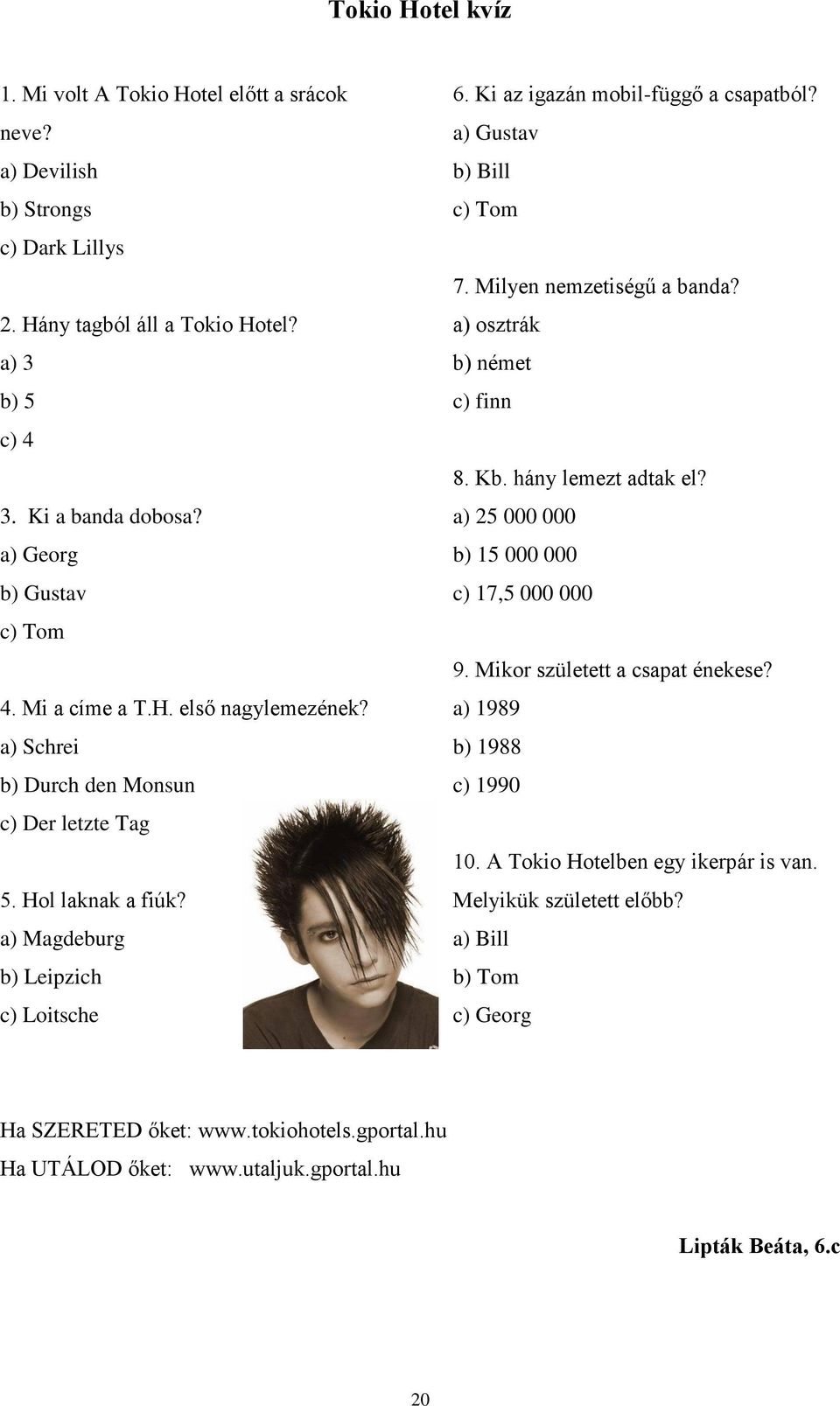 Tokio Hotel kvíz

1. Mi volt A Tokio Hotel előtt a srácok neve?
a) Devilish
b) Strongs
c) Dark Lillys

2. Hány tagból áll a Tokio Hotel?
a) 3
b) 5
c) 4

3. Ki a banda dobosa?
a) Georg
b) Gustav
c) Tom

4. Mi a címe a T.H. első nagylemezének?
a) Schrei
b) Durch den Monsun
c) Der letzte Tag

5. Hol laknak a fiúk?
a) Magdeburg
b) Leipzich
c) Loitsche

6. Ki az igazán mobil-függő a csapatból?
a) Gustav
b) Bill
c) Tom

7. Milyen nemzetiségű a banda?
a) osztrák
b) német
c) finn

8. Kb. hány lemezt adtak el?
a) 25 000 000
b) 15 000 000
c) 17,5 000 000

9. Mikor született a csapat énekese?
a) 1989
b) 1988
c) 1990

10. A Tokio Hotelben egy ikerpár is van. Melyikük született előbb?
a) Bill
b) Tom
c) Georg

Ha SZERETED őket: www.tokiohotels.gportal.hu
Ha UTÁLOD őket: www.utaljuk.gportal.hu

Lipták Beáta, 6.c

20